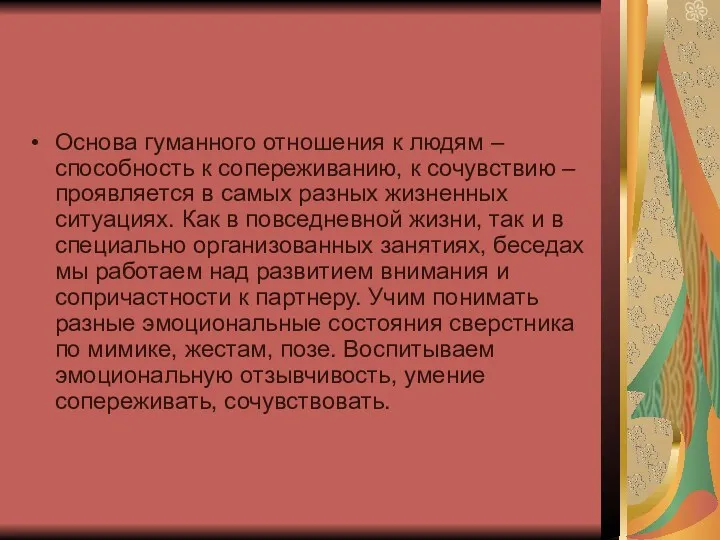 • Основа гуманного отношения к людям – способность к сопереживанию, к сочувствию – проявляется в самых разных жизненных ситуациях. Как в повседневной жизни, так и в специально организованных занятиях, беседах мы работаем над развитием внимания и сопричастности к партнеру. Учим понимать разные эмоциональные состояния сверстника по мимике, жестам, позе. Воспитываем эмоциональную отзывчивость, умение сопереживать, сочувствовать.